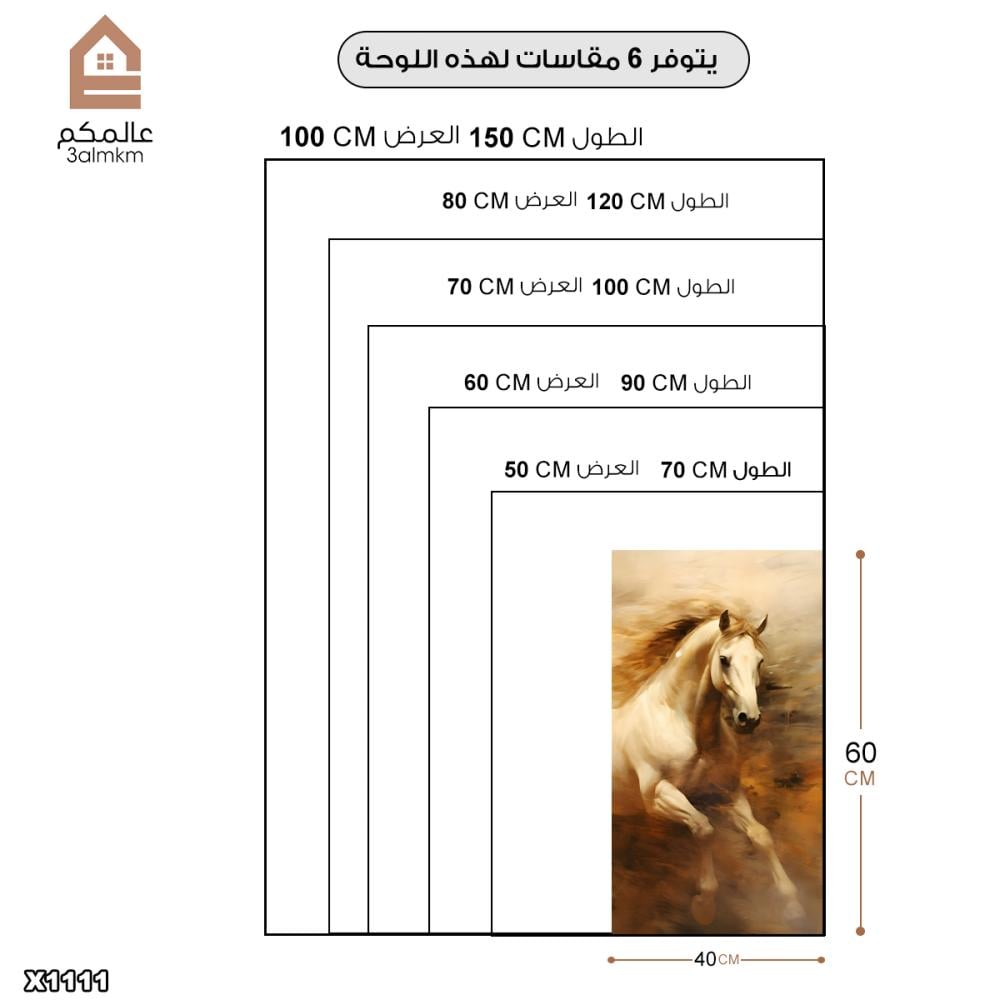 عالمكم
3almkm

يتوفر 6 مقاسات لهذه اللوحة

الطول 150 CM العرض 100 CM

الطول 120 CM العرض 80 CM

الطول 100 CM العرض 70 CM

الطول 90 CM العرض 60 CM

الطول 70 CM العرض 50 CM

60 CM

40 CM

X1111